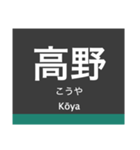 高野
こうや
Kōya